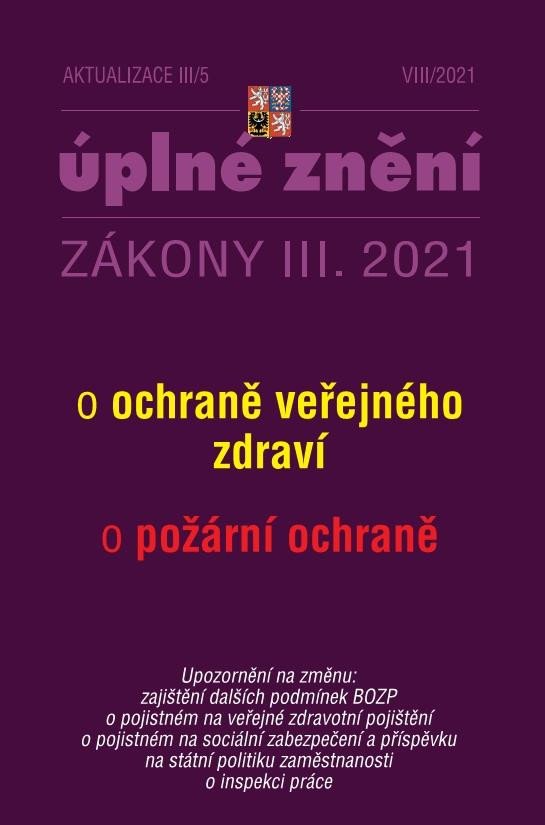 AKTUALIZACE III/5

VIII/2021

úplné znění

ZÁKONY III. 2021

o ochraně veřejného zdraví

o požární ochraně

Upozornění na změnu:
zajištění dalších podmínek BOZP
o pojistném na veřejné zdravotní pojištění
o pojistném na sociální zabezpečení a příspěvku na státní politiku zaměstnanosti
o inspekci práce